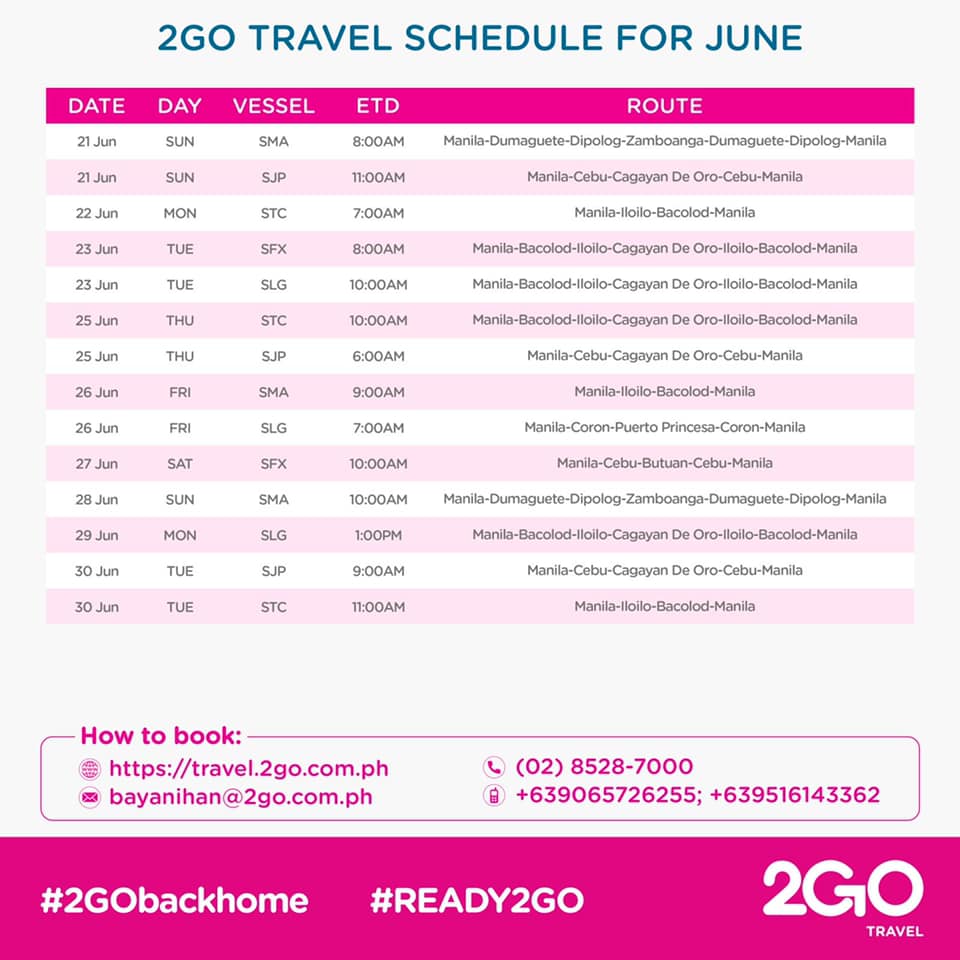 2GO TRAVEL SCHEDULE FOR JUNE

| DATE | DAY | VESSEL | ETD | ROUTE |
|---|---|---|---|---|
| 21 Jun | SUN | SMA | 8:00AM | Manila-Dumaguete-Dipolog-Zamboanga-Dumaguete-Dipolog-Manila |
| 21 Jun | SUN | SJP | 11:00AM | Manila-Cebu-Cagayan De Oro-Cebu-Manila |
| 22 Jun | MON | STC | 7:00AM | Manila-Iloilo-Bacolod-Manila |
| 23 Jun | TUE | SFX | 8:00AM | Manila-Bacolod-Iloilo-Cagayan De Oro-Iloilo-Bacolod-Manila |
| 23 Jun | TUE | SLG | 10:00AM | Manila-Bacolod-Iloilo-Cagayan De Oro-Iloilo-Bacolod-Manila |
| 25 Jun | THU | STC | 10:00AM | Manila-Bacolod-Iloilo-Cagayan De Oro-Iloilo-Bacolod-Manila |
| 25 Jun | THU | SJP | 6:00AM | Manila-Cebu-Cagayan De Oro-Cebu-Manila |
| 26 Jun | FRI | SMA | 9:00AM | Manila-Iloilo-Bacolod-Manila |
| 26 Jun | FRI | SLG | 7:00AM | Manila-Coron-Puerto Princesa-Coron-Manila |
| 27 Jun | SAT | SFX | 10:00AM | Manila-Cebu-Butuan-Cebu-Manila |
| 28 Jun | SUN | SMA | 10:00AM | Manila-Dumaguete-Dipolog-Zamboanga-Dumaguete-Dipolog-Manila |
| 29 Jun | MON | SLG | 1:00PM | Manila-Bacolod-Iloilo-Cagayan De Oro-Iloilo-Bacolod-Manila |
| 30 Jun | TUE | SJP | 9:00AM | Manila-Cebu-Cagayan De Oro-Cebu-Manila |
| 30 Jun | TUE | STC | 11:00AM | Manila-Iloilo-Bacolod-Manila |

How to book:
https://travel.2go.com.ph
bayanihan@2go.com.ph
(02) 8528-7000
+639065726255; +639516143362

#2GObackhome #READY2GO

2GO TRAVEL